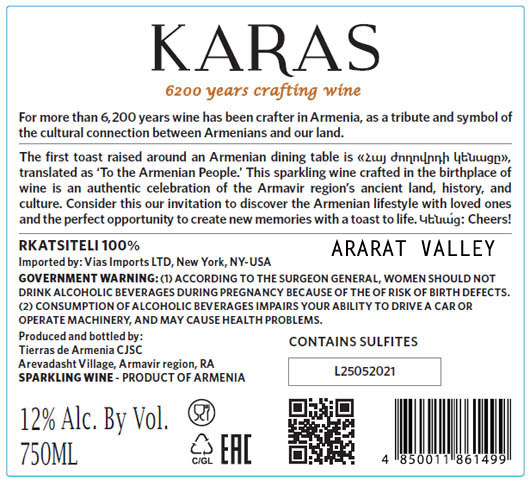 KARAS

6200 years crafting wine

For more than 6,200 years wine has been crafter in Armenia, as a tribute and symbol of the cultural connection between Armenians and our land.

The first toast raised around an Armenian dining table is «Հայ ժողովրդի կենացը», translated as 'To the Armenian People.' This sparkling wine crafted in the birthplace of wine is an authentic celebration of the Armavir region's ancient land, history, and culture. Consider this our invitation to discover the Armenian lifestyle with loved ones and the perfect opportunity to create new memories with a toast to life. Կենաց: Cheers!

RKATSITELI 100%

ARARAT VALLEY

Imported by: Vias Imports LTD, New York, NY-USA

GOVERNMENT WARNING: (1) ACCORDING TO THE SURGEON GENERAL, WOMEN SHOULD NOT DRINK ALCOHOLIC BEVERAGES DURING PREGNANCY BECAUSE OF THE OF RISK OF BIRTH DEFECTS. (2) CONSUMPTION OF ALCOHOLIC BEVERAGES IMPAIRS YOUR ABILITY TO DRIVE A CAR OR OPERATE MACHINERY, AND MAY CAUSE HEALTH PROBLEMS.

Produced and bottled by:
Tierras de Armenia CJSC
Arevadasht Village, Armavir region, RA
SPARKLING WINE - PRODUCT OF ARMENIA

CONTAINS SULFITES

L25052021

12% Alc. By Vol.
750ML

C/GL

EAC

4 850011 861499